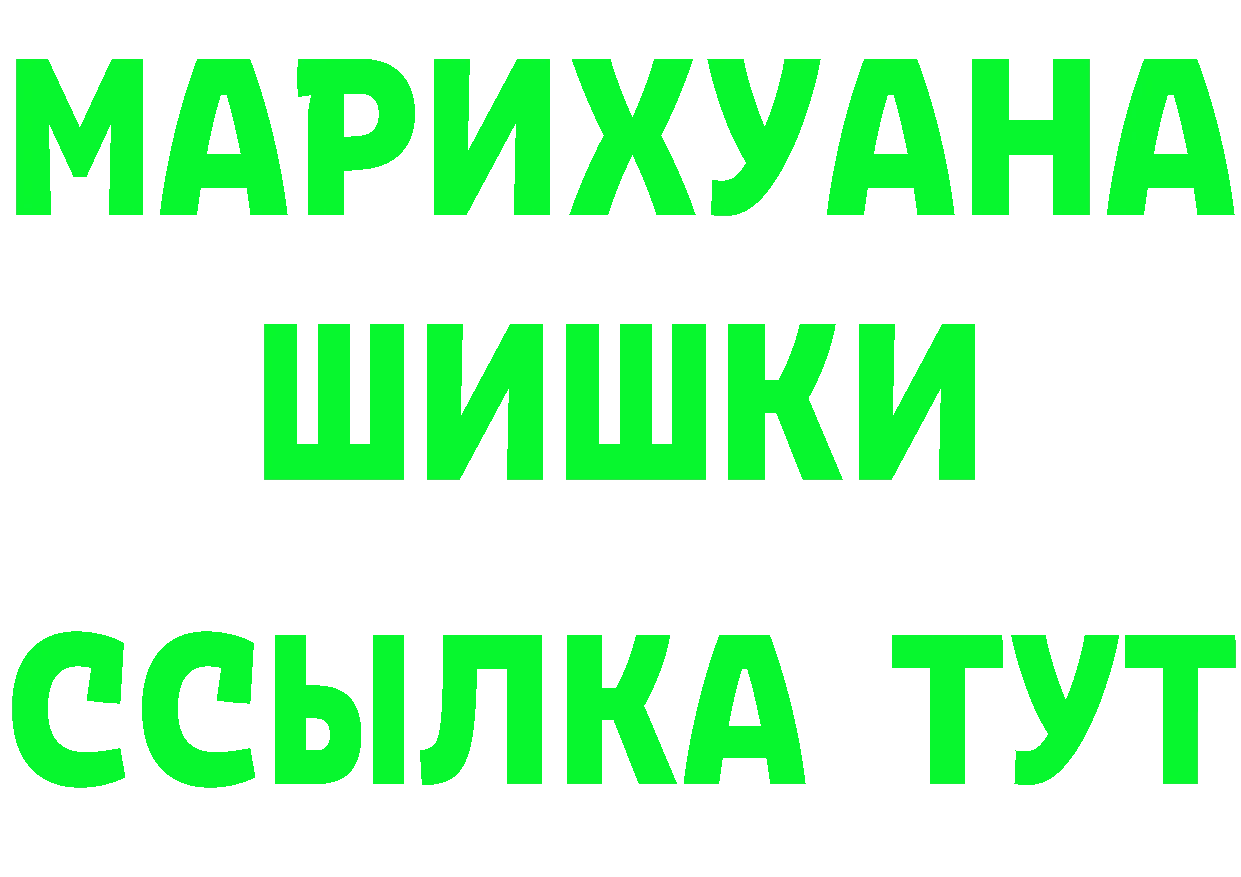 МАРИХУАНА
ШИШКИ
ССЫЛКА ТУТ